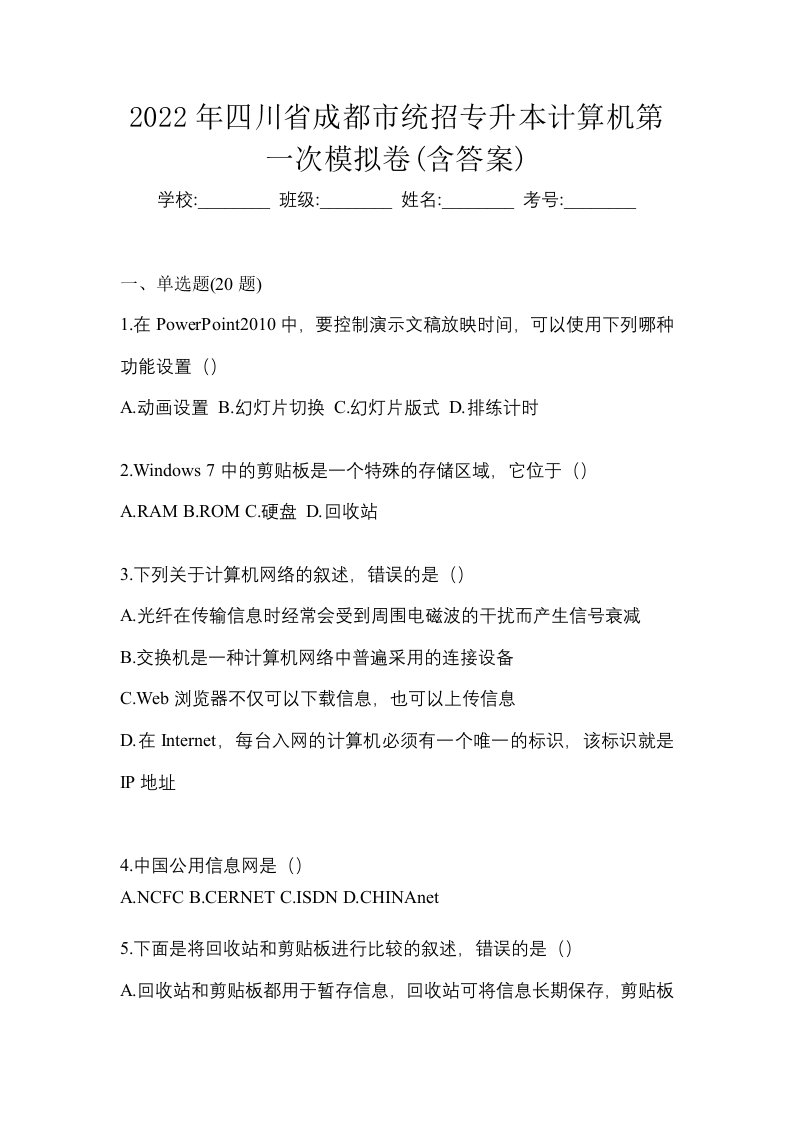 2022年四川省成都市统招专升本计算机第一次模拟卷(含答案)

学校:________ 班级:________ 姓名:________ 考号:________

一、单选题(20 题)

1.在 PowerPoint2010 中，要控制演示文稿放映时间，可以使用下列哪种功能设置（）

A.动画设置 B.幻灯片切换 C.幻灯片版式 D.排练计时

2.Windows 7 中的剪贴板是一个特殊的存储区域，它位于（）

A.RAM B.ROM C.硬盘 D.回收站

3.下列关于计算机网络的叙述，错误的是（）

A.光纤在传输信息时经常会受到周围电磁波的干扰而产生信号衰减

B.交换机是一种计算机网络中普遍采用的连接设备

C.Web 浏览器不仅可以下载信息，也可以上传信息

D.在 Internet，每台入网的计算机必须有一个唯一的标识，该标识就是 IP 地址

4.中国公用信息网是（）

A.NCFC B.CERNET C.ISDN D.CHINAnet

5.下面是将回收站和剪贴板进行比较的叙述，错误的是（）

A.回收站和剪贴板都用于暂存信息，回收站可将信息长期保存，剪贴板